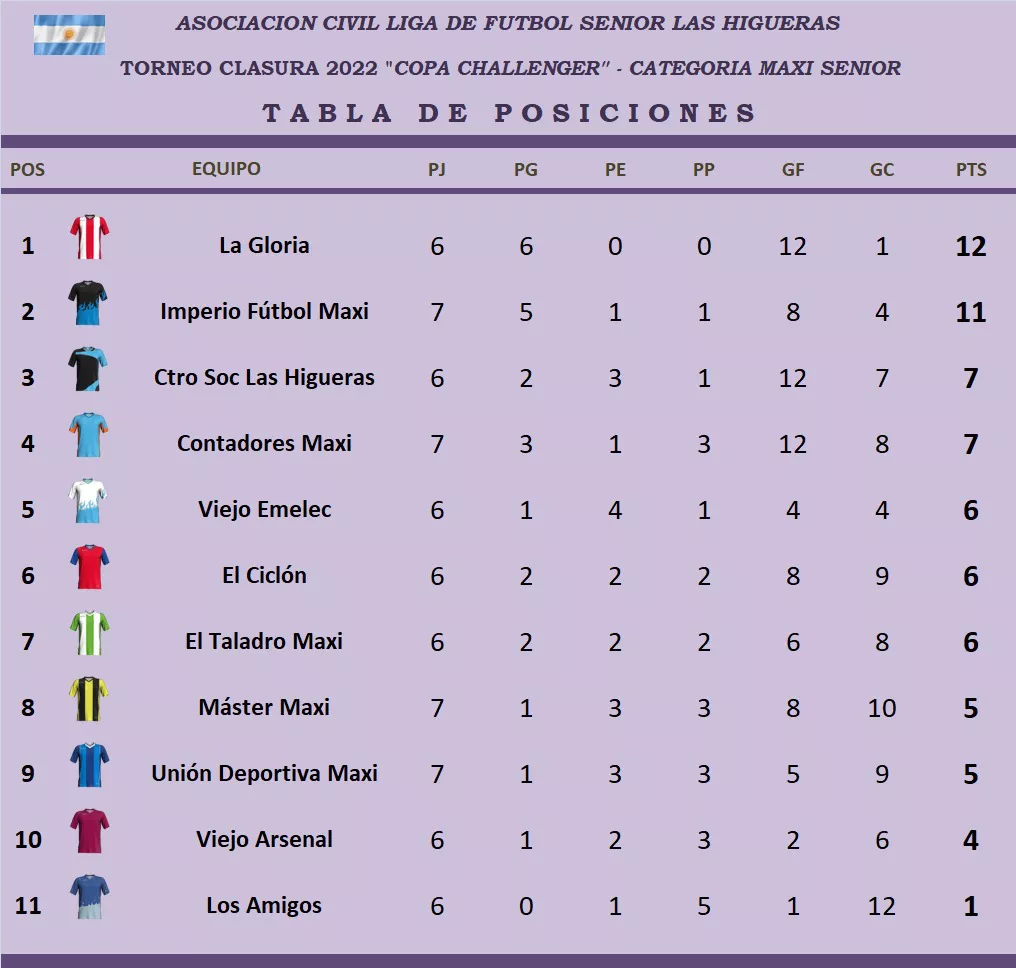 ASOCIACION CIVIL LIGA DE FUTBOL SENIOR LAS HIGUERAS

TORNEO CLASURA 2022 "COPA CHALLENGER" - CATEGORIA MAXI SENIOR

TABLA DE POSICIONES

| POS | EQUIPO | PJ | PG | PE | PP | GF | GC | PTS |
|---|---|---|---|---|---|---|---|---|
| 1 | La Gloria | 6 | 6 | 0 | 0 | 12 | 1 | 12 |
| 2 | Imperio Fútbol Maxi | 7 | 5 | 1 | 1 | 8 | 4 | 11 |
| 3 | Ctro Soc Las Higueras | 6 | 2 | 3 | 1 | 12 | 7 | 7 |
| 4 | Contadores Maxi | 7 | 3 | 1 | 3 | 12 | 8 | 7 |
| 5 | Viejo Emelec | 6 | 1 | 4 | 1 | 4 | 4 | 6 |
| 6 | El Ciclón | 6 | 2 | 2 | 2 | 8 | 9 | 6 |
| 7 | El Taladro Maxi | 6 | 2 | 2 | 2 | 6 | 8 | 6 |
| 8 | Máster Maxi | 7 | 1 | 3 | 3 | 8 | 10 | 5 |
| 9 | Unión Deportiva Maxi | 7 | 1 | 3 | 3 | 5 | 9 | 5 |
| 10 | Viejo Arsenal | 6 | 1 | 2 | 3 | 2 | 6 | 4 |
| 11 | Los Amigos | 6 | 0 | 1 | 5 | 1 | 12 | 1 |